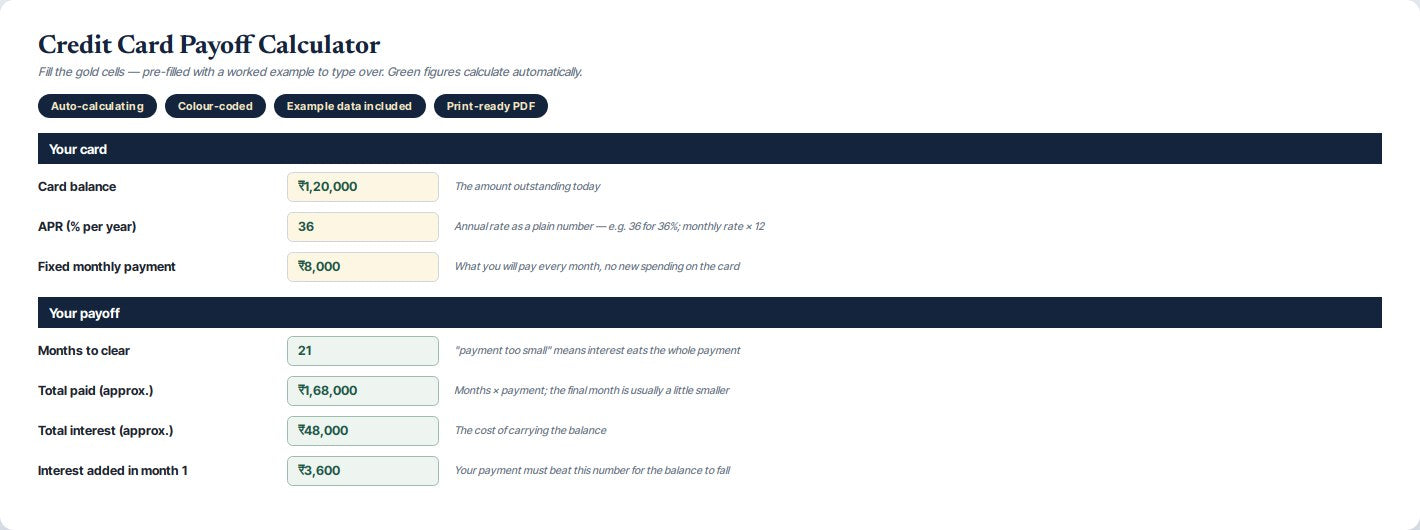 Credit Card Payoff Calculator

Fill the gold cells — pre-filled with a worked example to type over. Green figures calculate automatically.

Auto-calculating Colour-coded Example data included Print-ready PDF

Your card

Card balance ₹1,20,000 The amount outstanding today

APR (% per year) 36 Annual rate as a plain number — e.g. 36 for 36%; monthly rate × 12

Fixed monthly payment ₹8,000 What you will pay every month, no new spending on the card

Your payoff

Months to clear 21 "payment too small" means interest eats the whole payment

Total paid (approx.) ₹1,68,000 Months × payment; the final month is usually a little smaller

Total interest (approx.) ₹48,000 The cost of carrying the balance

Interest added in month 1 ₹3,600 Your payment must beat this number for the balance to fall